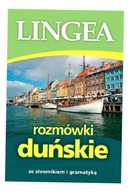 LINGEA

rozmówki
duńskie

ze słownikiem i gramatyką